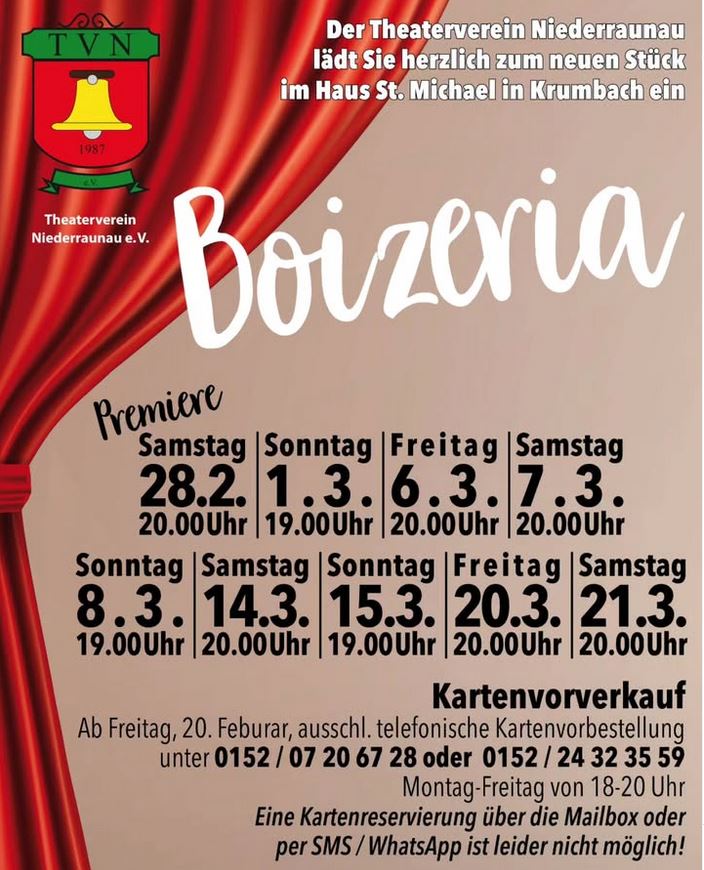 TVN

1987

e.V.

Theaterverein Niederraunau e.V.

Der Theaterverein Niederraunau lädt Sie herzlich zum neuen Stück im Haus St. Michael in Krumbach ein

Boizeria

Premiere

Samstag
28.2.
20.00 Uhr

Sonntag
1.3.
19.00 Uhr

Freitag
6.3.
20.00 Uhr

Samstag
7.3.
20.00 Uhr

Sonntag
8.3.
19.00 Uhr

Samstag
14.3.
20.00 Uhr

Sonntag
15.3.
19.00 Uhr

Freitag
20.3.
20.00 Uhr

Samstag
21.3.
20.00 Uhr

Kartenvorverkauf

Ab Freitag, 20. Feburar, ausschl. telefonische Kartenvorbestellung unter 0152 / 07 20 67 28 oder 0152 / 24 32 35 59

Montag-Freitag von 18-20 Uhr

Eine Kartenreservierung über die Mailbox oder per SMS / WhatsApp ist leider nicht möglich!